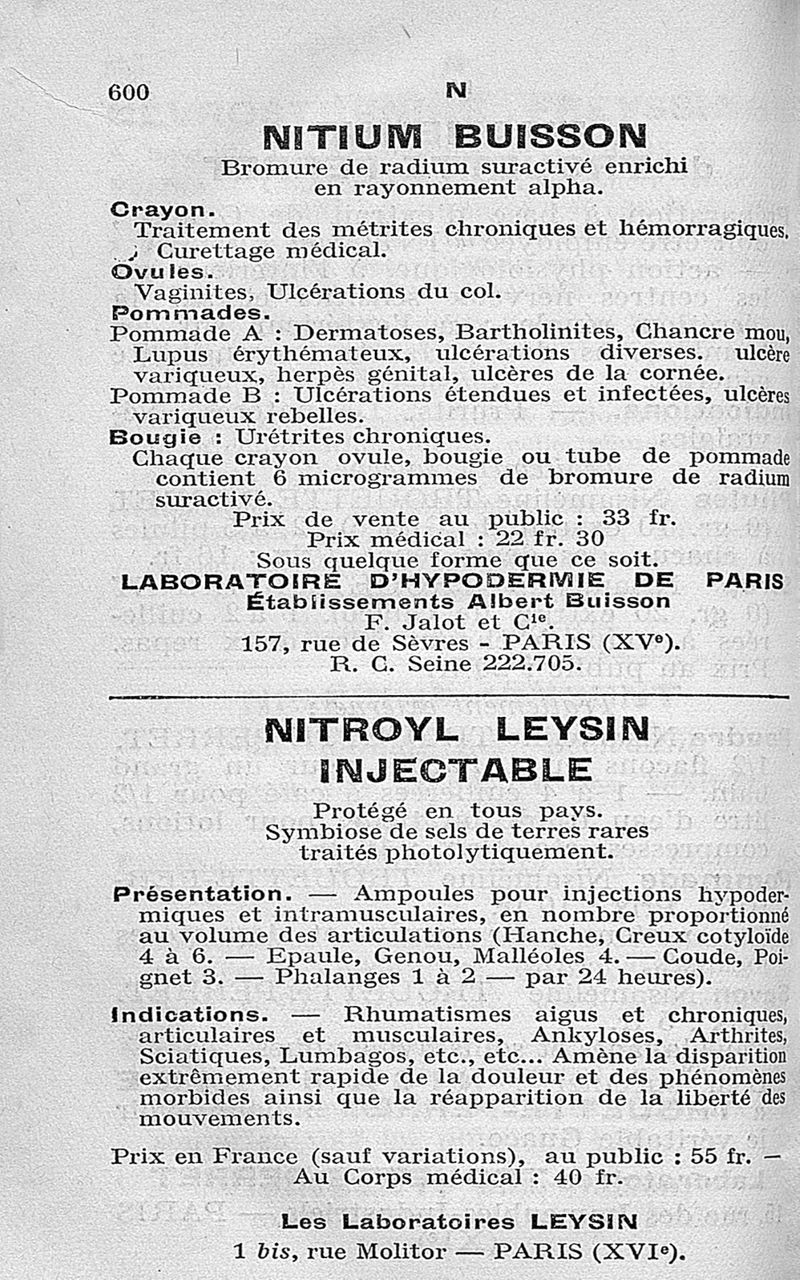 600 N

NITIUM BUISSON

Bromure de radium suractivé enrichi en rayonnement alpha.

Crayon.
Traitement des métrites chroniques et hémorragiques.
Curettage médical.
Ovules.
Vaginites, Ulcérations du col.
Pommades.
Pommade A : Dermatoses, Bartholinites, Chancre mou, Lupus érythémateux, ulcérations diverses. ulcère variqueux, herpès génital, ulcères de la cornée.
Pommade B : Ulcérations étendues et infectées, ulcères variqueux rebelles.
Bougie : Urétrites chroniques.
Chaque crayon ovule, bougie ou tube de pommade contient 6 microgrammes de bromure de radium suractivé.
Prix de vente au public : 33 fr.
Prix médical : 22 fr. 30
Sous quelque forme que ce soit.
LABORATOIRE D'HYPODERMIE DE PARIS
Établissements Albert Buisson
F. Jalot et Cie.
157, rue de Sèvres - PARIS (XVe).
R. C. Seine 222.705.

NITROYL LEYSIN INJECTABLE

Protégé en tous pays.
Symbiose de sels de terres rares traités photolytiquement.

Présentation. — Ampoules pour injections hypodermiques et intramusculaires, en nombre proportionné au volume des articulations (Hanche, Creux cotyloïde 4 à 6. — Epaule, Genou, Malléoles 4. — Coude, Poignet 3. — Phalanges 1 à 2 — par 24 heures).

Indications. — Rhumatismes aigus et chroniques, articulaires et musculaires, Ankyloses, Arthrites, Sciatiques, Lumbagos, etc., etc... Amène la disparition extrêmement rapide de la douleur et des phénomènes morbides ainsi que la réapparition de la liberté des mouvements.

Prix en France (sauf variations), au public : 55 fr. — Au Corps médical : 40 fr.

Les Laboratoires LEYSIN
1 bis, rue Molitor — PARIS (XVIe).